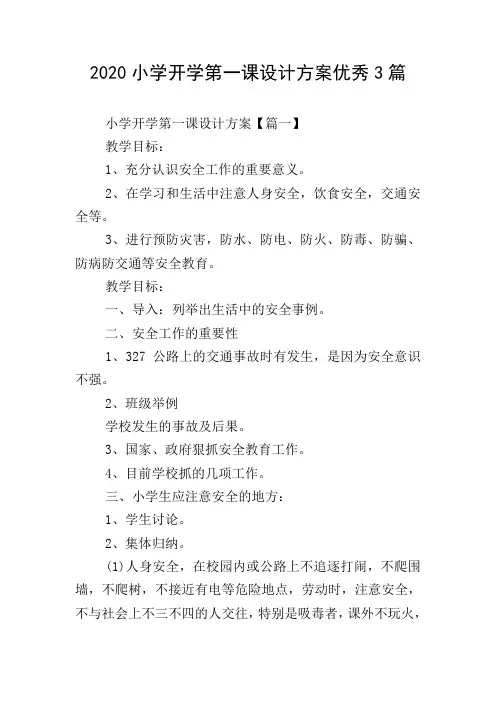 2020 小学开学第一课设计方案优秀 3 篇

小学开学第一课设计方案【篇一】

教学目标：

1、充分认识安全工作的重要意义。

2、在学习和生活中注意人身安全，饮食安全，交通安全等。

3、进行预防灾害，防水、防电、防火、防毒、防骗、防病防交通等安全教育。

教学目标：

一、导入：列举出生活中的安全事例。

二、安全工作的重要性

1、327 公路上的交通事故时有发生，是因为安全意识不强。

2、班级举例

学校发生的事故及后果。

3、国家、政府狠抓安全教育工作。

4、目前学校抓的几项工作。

三、小学生应注意安全的地方：

1、学生讨论。

2、集体归纳。

(1)人身安全，在校园内或公路上不追逐打闹，不爬围墙，不爬树，不接近有电等危险地点，劳动时，注意安全，不与社会上不三不四的人交往，特别是吸毒者，课外不玩火，